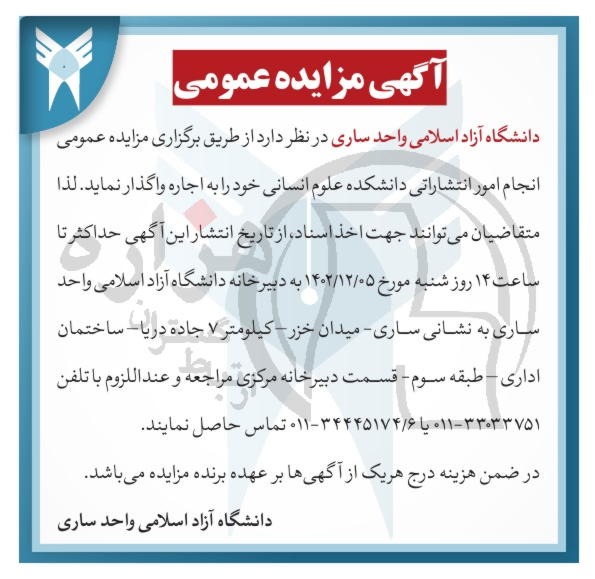 آگهی مزایده عمومی

دانشگاه آزاد اسلامی واحد ساری در نظر دارد از طریق برگزاری مزایده عمومی انجام امور انتشاراتی دانشکده علوم انسانی خود را به اجاره واگذار نماید. لذا متقاضیان می‌توانند جهت اخذ اسناد، از تاریخ انتشار این آگهی حداکثر تا ساعت ۱۴ روز شنبه مورخ ۱۴۰۲/۱۲/۰۵ به دبیرخانه دانشگاه آزاد اسلامی واحد ساری به نشانی ساری- میدان خزر- کیلومتر ۷ جاده دریا- ساختمان اداری- طبقه سوم- قسمت دبیرخانه مرکزی مراجعه و عنداللزوم با تلفن ۳۳۰۳۳۷۵۱-۰۱۱ یا ۳۴۴۴۵۱۷۴/۶-۰۱۱ تماس حاصل نمایند.

در ضمن هزینه درج هریک از آگهی‌ها بر عهده برنده مزایده می‌باشد.

دانشگاه آزاد اسلامی واحد ساری